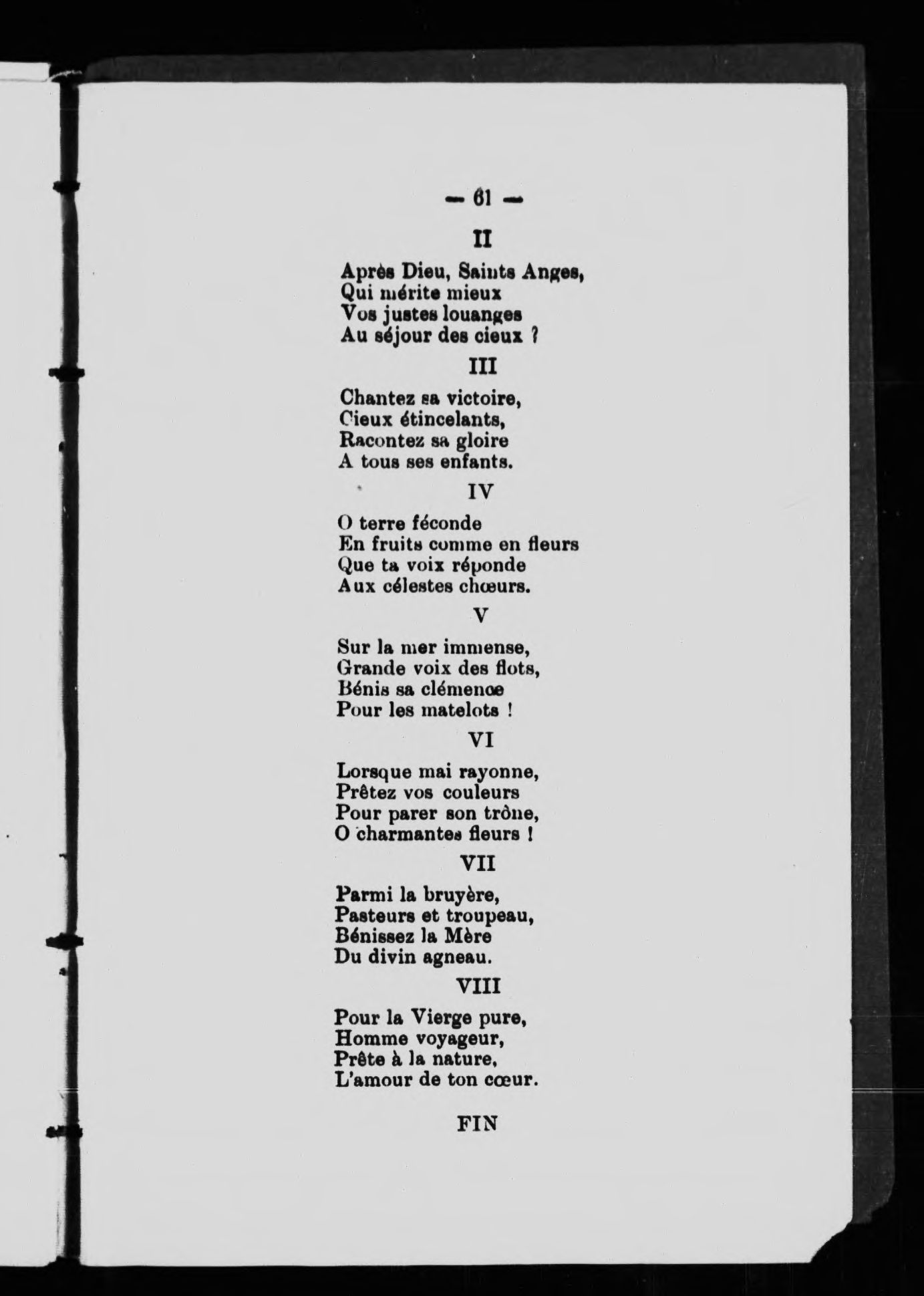 — 61 —

II

Après Dieu, Saints Anges,
Qui mérite mieux
Vos justes louanges
Au séjour des cieux ?

III

Chantez sa victoire,
Cieux étincelants,
Racontez sa gloire
A tous ses enfants.

IV

O terre féconde
En fruits comme en fleurs
Que ta voix réponde
Aux célestes chœurs.

V

Sur la mer immense,
Grande voix des flots,
Bénis sa clémence
Pour les matelots !

VI

Lorsque mai rayonne,
Prêtez vos couleurs
Pour parer son trône,
O charmantes fleurs !

VII

Parmi la bruyère,
Pasteurs et troupeau,
Bénissez la Mère
Du divin agneau.

VIII

Pour la Vierge pure,
Homme voyageur,
Prête à la nature,
L'amour de ton cœur.

FIN